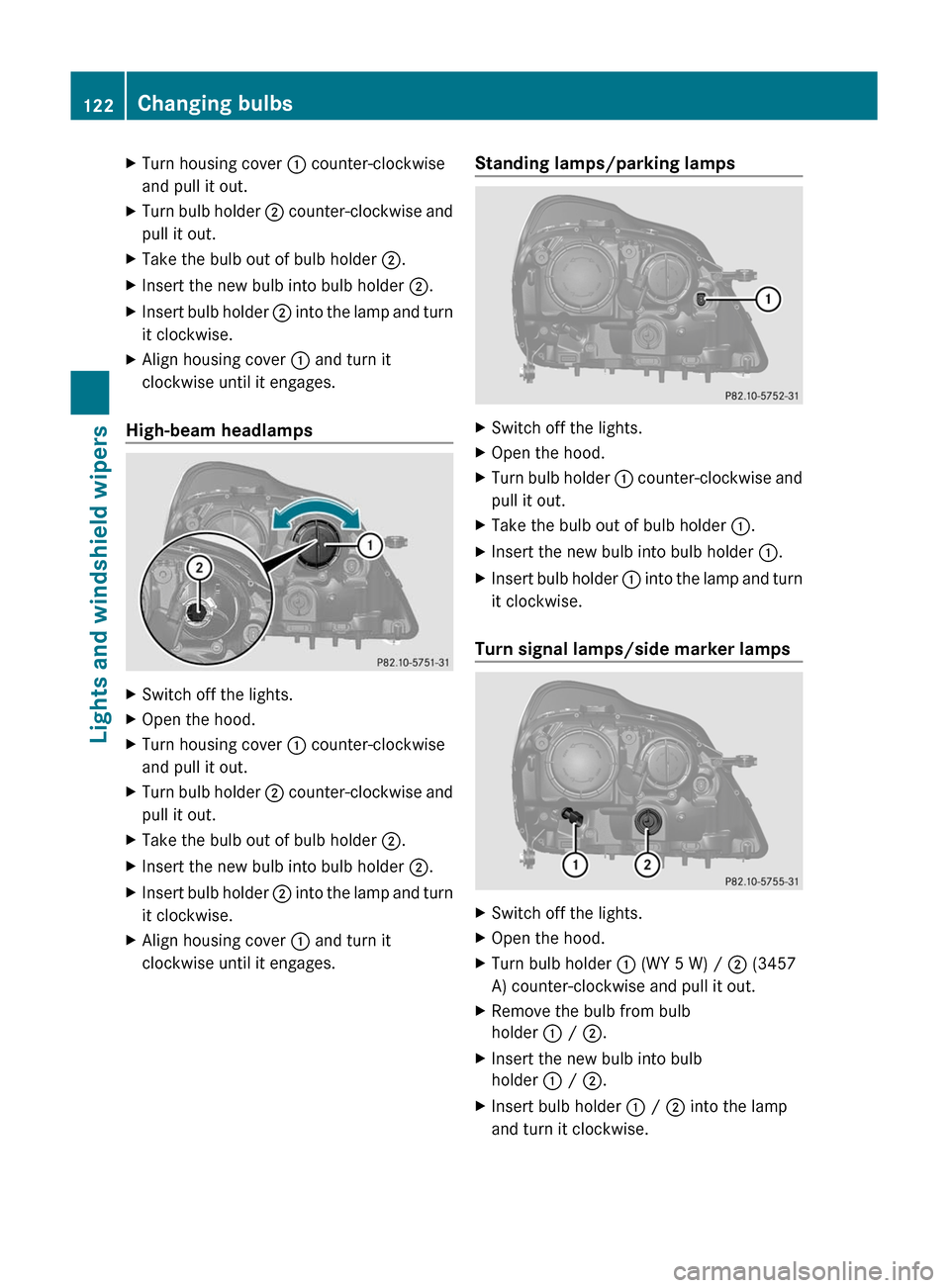 122 Changing bulbs

Lights and windshield wipers

▶ Turn housing cover ① counter-clockwise and pull it out.
▶ Turn bulb holder ② counter-clockwise and pull it out.
▶ Take the bulb out of bulb holder ②.
▶ Insert the new bulb into bulb holder ②.
▶ Insert bulb holder ② into the lamp and turn it clockwise.
▶ Align housing cover ① and turn it clockwise until it engages.

High-beam headlamps

2
1
P82.10-5751-31

▶ Switch off the lights.
▶ Open the hood.
▶ Turn housing cover ① counter-clockwise and pull it out.
▶ Turn bulb holder ② counter-clockwise and pull it out.
▶ Take the bulb out of bulb holder ②.
▶ Insert the new bulb into bulb holder ②.
▶ Insert bulb holder ② into the lamp and turn it clockwise.
▶ Align housing cover ① and turn it clockwise until it engages.

Standing lamps/parking lamps

1
P82.10-5752-31

▶ Switch off the lights.
▶ Open the hood.
▶ Turn bulb holder ① counter-clockwise and pull it out.
▶ Take the bulb out of bulb holder ①.
▶ Insert the new bulb into bulb holder ①.
▶ Insert bulb holder ① into the lamp and turn it clockwise.

Turn signal lamps/side marker lamps

1
2
P82.10-5755-31

▶ Switch off the lights.
▶ Open the hood.
▶ Turn bulb holder ① (WY 5 W) / ② (3457 A) counter-clockwise and pull it out.
▶ Remove the bulb from bulb holder ① / ②.
▶ Insert the new bulb into bulb holder ① / ②.
▶ Insert bulb holder ① / ② into the lamp and turn it clockwise.

carmanualsonline.info